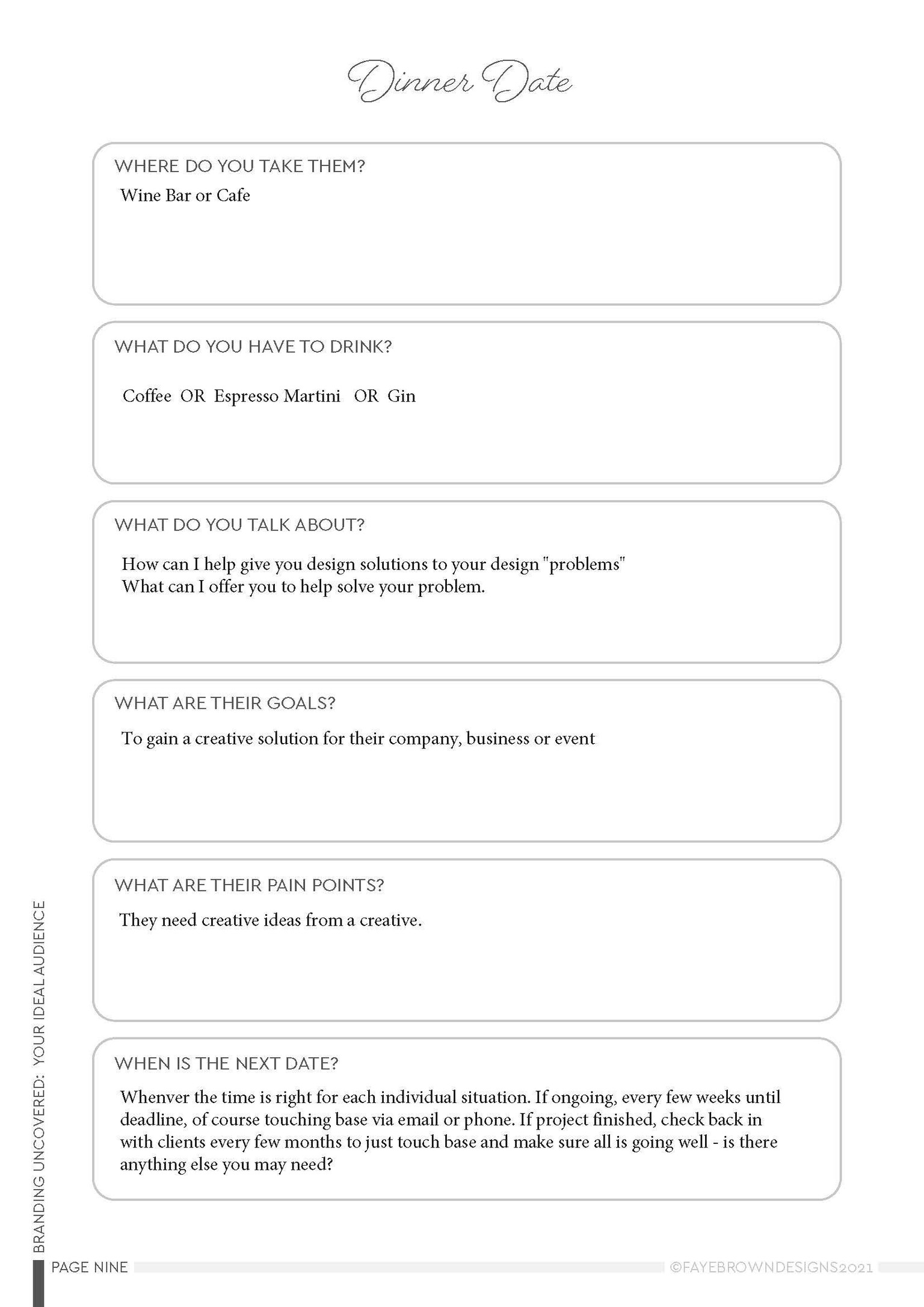 Dinner Date

WHERE DO YOU TAKE THEM?

Wine Bar or Cafe

WHAT DO YOU HAVE TO DRINK?

Coffee OR Espresso Martini OR Gin

WHAT DO YOU TALK ABOUT?

How can I help give you design solutions to your design "problems"
What can I offer you to help solve your problem.

WHAT ARE THEIR GOALS?

To gain a creative solution for their company, business or event

WHAT ARE THEIR PAIN POINTS?

They need creative ideas from a creative.

WHEN IS THE NEXT DATE?

Whenver the time is right for each individual situation. If ongoing, every few weeks until deadline, of course touching base via email or phone. If project finished, check back in with clients every few months to just touch base and make sure all is going well - is there anything else you may need?

BRANDING UNCOVERED: YOUR IDEAL AUDIENCE

PAGE NINE

©FAYEBROWNDESIGNS2021